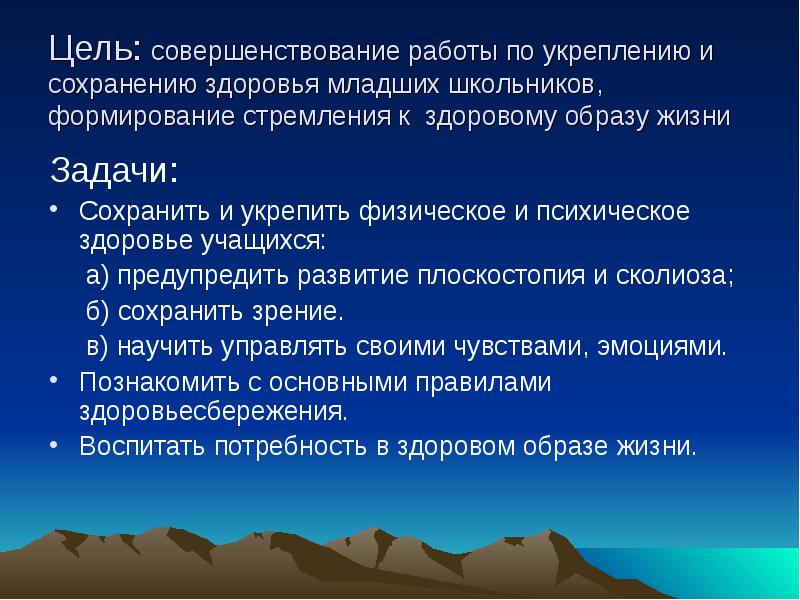 Цель: совершенствование работы по укреплению и сохранению здоровья младших школьников, формирование стремления к здоровому образу жизни

Задачи:

• Сохранить и укрепить физическое и психическое здоровье учащихся:

а) предупредить развитие плоскостопия и сколиоза;

б) сохранить зрение.

в) научить управлять своими чувствами, эмоциями.

• Познакомить с основными правилами здоровьесбережения.

• Воспитать потребность в здоровом образе жизни.